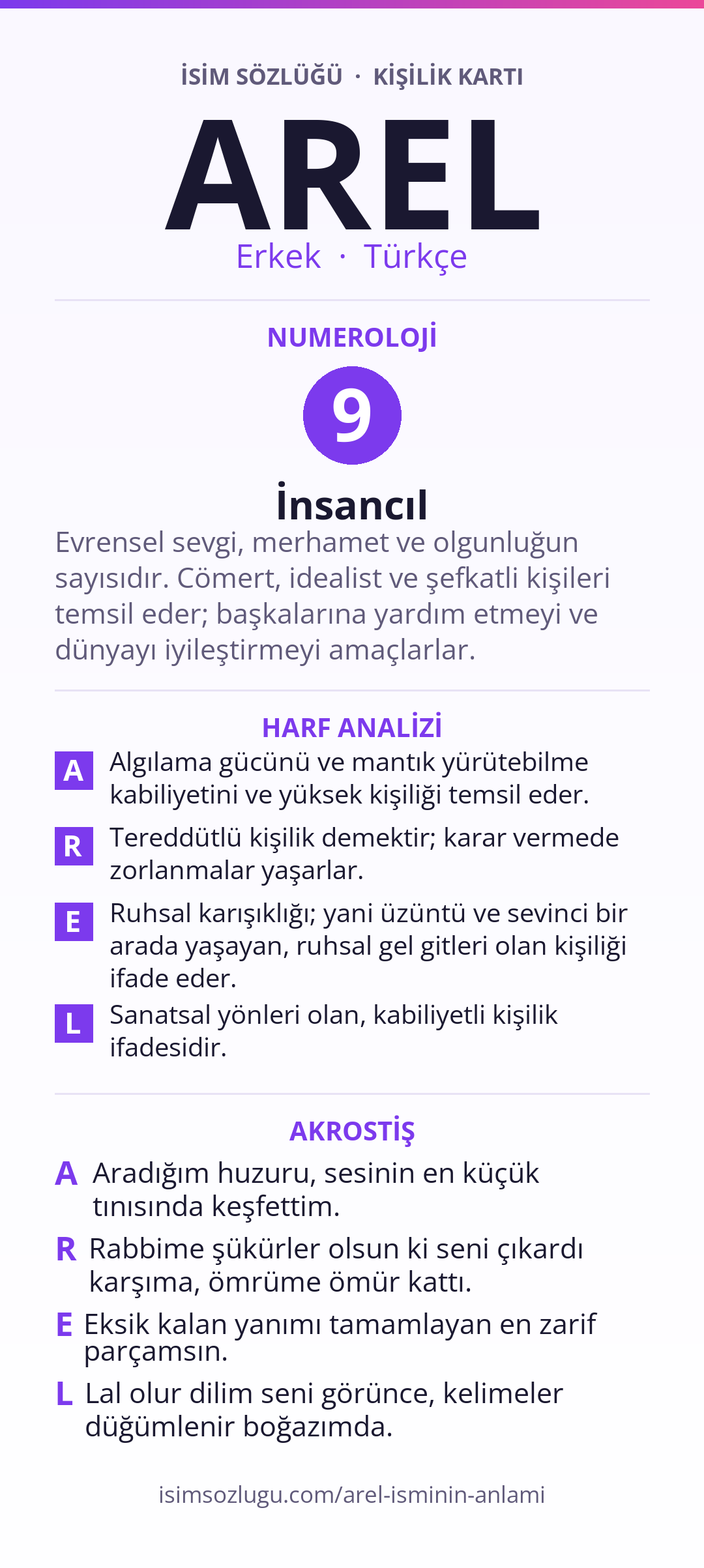 İSİM SÖZLÜĞÜ · KİŞİLİK KARTI

AREL

Erkek · Türkçe

NUMEROLOJİ

9

İnsancıl

Evrensel sevgi, merhamet ve olgunluğun sayısıdır. Cömert, idealist ve şefkatli kişileri temsil eder; başkalarına yardım etmeyi ve dünyayı iyileştirmeyi amaçlarlar.

HARF ANALİZİ

A Algılama gücünü ve mantık yürütebilme kabiliyetini ve yüksek kişiliği temsil eder.

R Tereddütlü kişilik demektir; karar vermede zorlanmalar yaşarlar.

E Ruhsal karışıklığı; yani üzüntü ve sevinci bir arada yaşayan, ruhsal gel gitleri olan kişiliği ifade eder.

L Sanatsal yönleri olan, kabiliyetli kişilik ifadesidir.

AKROSTİŞ

A Aradığım huzuru, sesinin en küçük tınısında keşfettim.

R Rabbime şükürler olsun ki seni çıkardı karşıma, ömrüme ömür kattı.

E Eksik kalan yanımı tamamlayan en zarif parçamsın.

L Lal olur dilim seni görünce, kelimeler düğümlenir boğazımda.

isimsozlugu.com/arel-isminin-anlami